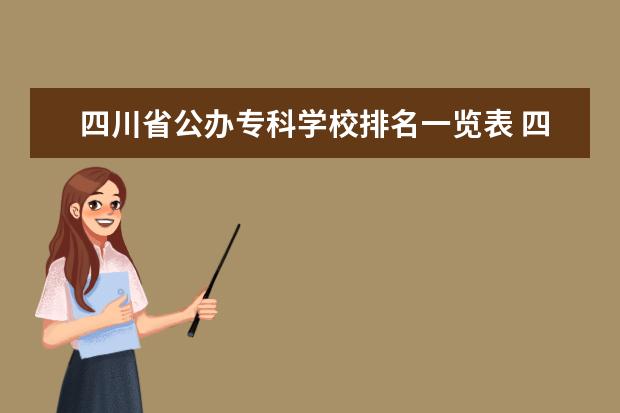 四川省公办专科学校排名一览表 四